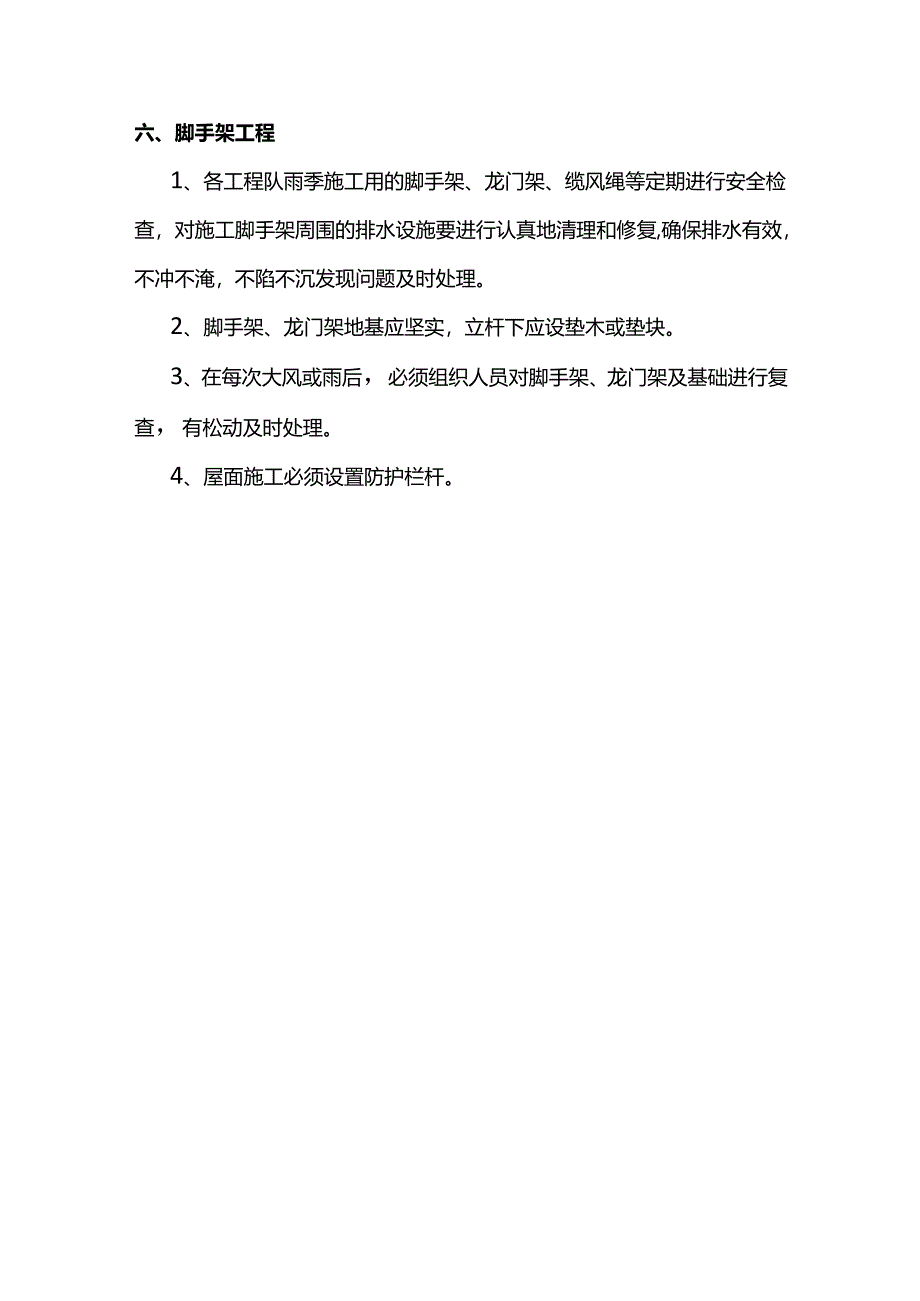 六、脚手架工程

1、各工程队雨季施工用的脚手架、龙门架、缆风绳等定期进行安全检查，对施工脚手架周围的排水设施要进行认真地清理和修复,确保排水有效，不冲不淹，不陷不沉发现问题及时处理。

2、脚手架、龙门架地基应坚实，立杆下应设垫木或垫块。

3、在每次大风或雨后，必须组织人员对脚手架、龙门架及基础进行复查，有松动及时处理。

4、屋面施工必须设置防护栏杆。